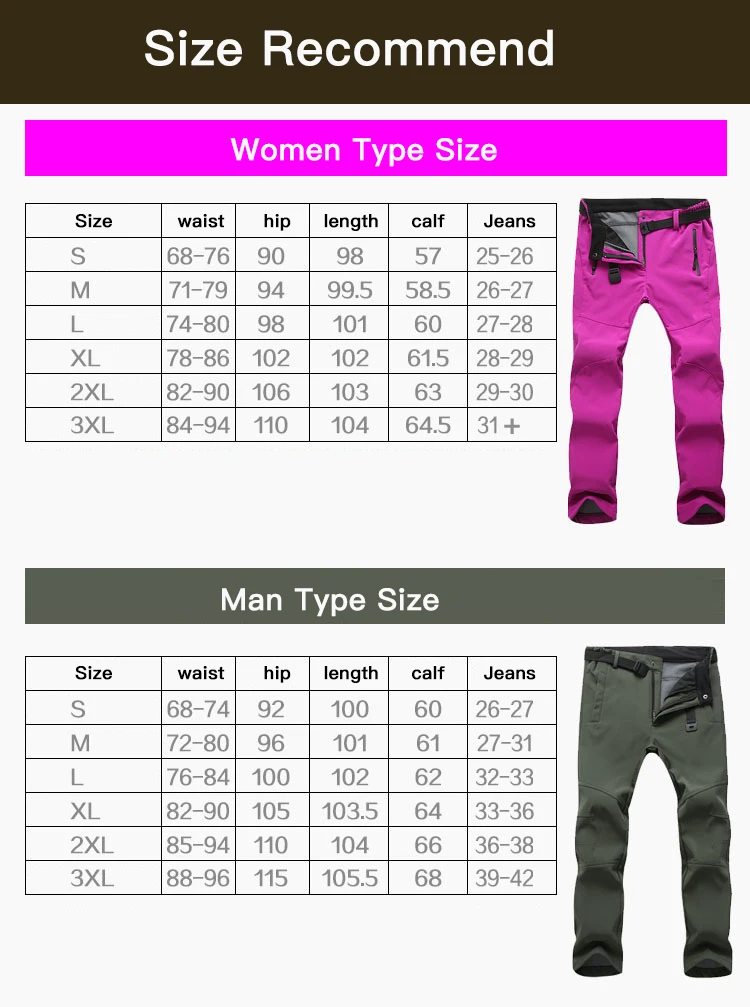 Size Recommend

Women Type Size

| Size | waist | hip | length | calf | Jeans |
|---|---|---|---|---|---|
| S | 68-76 | 90 | 98 | 57 | 25-26 |
| M | 71-79 | 94 | 99.5 | 58.5 | 26-27 |
| L | 74-80 | 98 | 101 | 60 | 27-28 |
| XL | 78-86 | 102 | 102 | 61.5 | 28-29 |
| 2XL | 82-90 | 106 | 103 | 63 | 29-30 |
| 3XL | 84-94 | 110 | 104 | 64.5 | 31+ |

Man Type Size

| Size | waist | hip | length | calf | Jeans |
|---|---|---|---|---|---|
| S | 68-74 | 92 | 100 | 60 | 26-27 |
| M | 72-80 | 96 | 101 | 61 | 27-31 |
| L | 76-84 | 100 | 102 | 62 | 32-33 |
| XL | 82-90 | 105 | 103.5 | 64 | 33-36 |
| 2XL | 85-94 | 110 | 104 | 66 | 36-38 |
| 3XL | 88-96 | 115 | 105.5 | 68 | 39-42 |